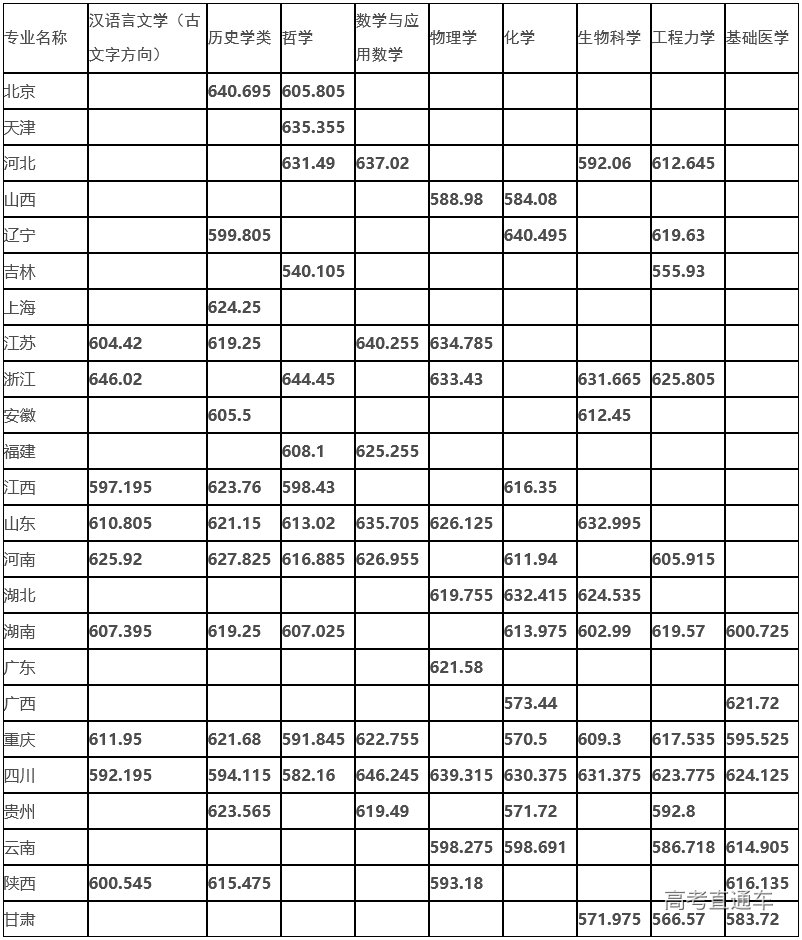 | 专业名称 | 汉语言文学（古文字方向） | 历史学类 | 哲学 | 数学与应用数学 | 物理学 | 化学 | 生物科学 | 工程力学 | 基础医学 |
|---|---|---|---|---|---|---|---|---|---|
| 北京 | | 640.695 | 605.805 | | | | | | |
| 天津 | | | 635.355 | | | | | | |
| 河北 | | | 631.49 | 637.02 | | | 592.06 | 612.645 | |
| 山西 | | | | | 588.98 | 584.08 | | | |
| 辽宁 | | 599.805 | | | | 640.495 | | 619.63 | |
| 吉林 | | | 540.105 | | | | | 555.93 | |
| 上海 | | 624.25 | | | | | | | |
| 江苏 | 604.42 | 619.25 | | 640.255 | 634.785 | | | | |
| 浙江 | 646.02 | | 644.45 | | 633.43 | | 631.665 | 625.805 | |
| 安徽 | | 605.5 | | | | | 612.45 | | |
| 福建 | | | 608.1 | 625.255 | | | | | |
| 江西 | 597.195 | 623.76 | 598.43 | | | 616.35 | | | |
| 山东 | 610.805 | 621.15 | 613.02 | 635.705 | 626.125 | | 632.995 | | |
| 河南 | 625.92 | 627.825 | 616.885 | 626.955 | | 611.94 | | 605.915 | |
| 湖北 | | | | | 619.755 | 632.415 | 624.535 | | |
| 湖南 | 607.395 | 619.25 | 607.025 | | | 613.975 | 602.99 | 619.57 | 600.725 |
| 广东 | | | | | 621.58 | | | | |
| 广西 | | | | | | 573.44 | | | 621.72 |
| 重庆 | 611.95 | 621.68 | 591.845 | 622.755 | | 570.5 | 609.3 | 617.535 | 595.525 |
| 四川 | 592.195 | 594.115 | 582.16 | 646.245 | 639.315 | 630.375 | 631.375 | 623.775 | 624.125 |
| 贵州 | | 623.565 | | 619.49 | | 571.72 | | 592.8 | |
| 云南 | | | | | 598.275 | 598.691 | | 586.718 | 614.905 |
| 陕西 | 600.545 | 615.475 | | | 593.18 | | | | 616.135 |
| 甘肃 | | | | | | | 571.975 | 566.57 | 583.72 |

高考直通车